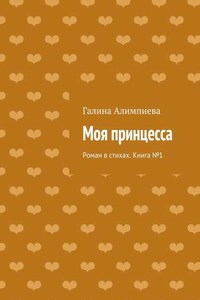 Галина Алимпиева

Моя принцесса

Роман в стихах. Книга №1